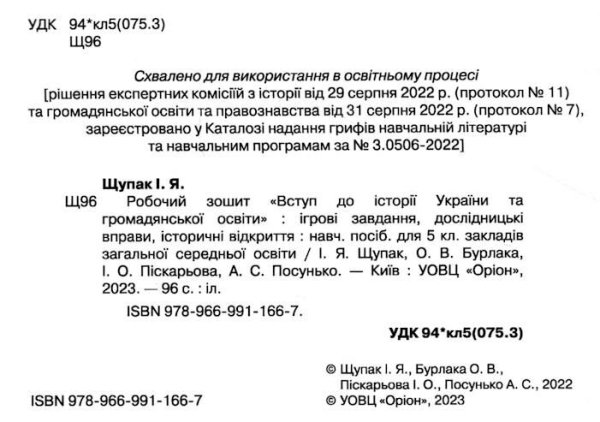 УДК 94*кл5(075.3)
Щ96

Схвалено для використання в освітньому процесі
[рішення експертних комісіій з історії від 29 серпня 2022 р. (протокол № 11)
та громадянської освіти та правознавства від 31 серпня 2022 р. (протокол № 7),
зареєстровано у Каталозі надання грифів навчальній літературі
та навчальним програмам за № 3.0506-2022]

Щупак І. Я.
Щ96 Робочий зошит «Вступ до історії України та громадянської освіти» : ігрові завдання, дослідницькі вправи, історичні відкриття : навч. посіб. для 5 кл. закладів загальної середньої освіти / І. Я. Щупак, О. В. Бурлака, І. О. Піскарьова, А. С. Посунько. — Київ : УОВЦ «Оріон», 2023. — 96 с. : іл.

ISBN 978-966-991-166-7.

УДК 94*кл5(075.3)

© Щупак І. Я., Бурлака О. В., Піскарьова І. О., Посунько А. С., 2022
© УОВЦ «Оріон», 2023

ISBN 978-966-991-166-7